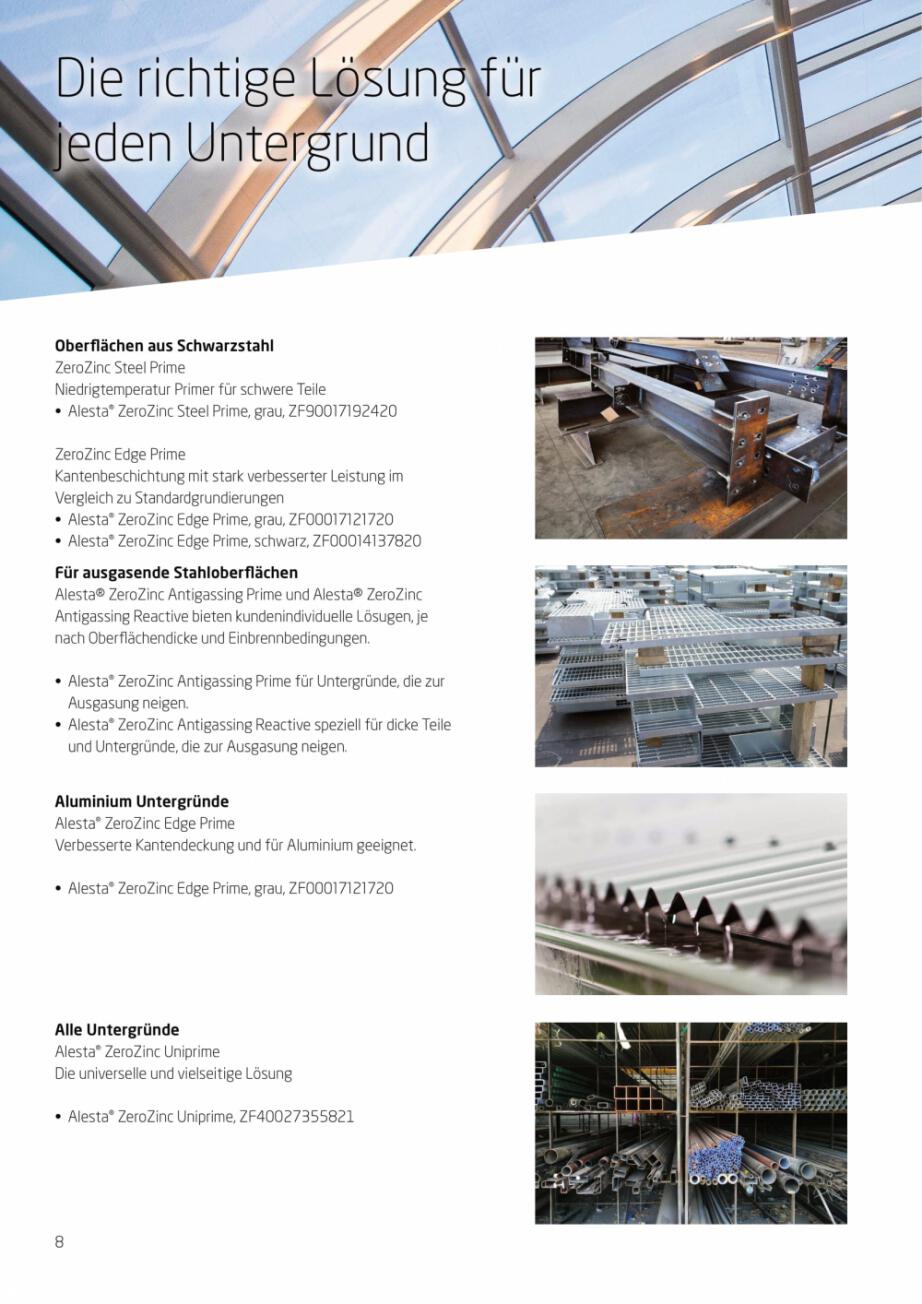 Die richtige Lösung für jeden Untergrund

**Oberflächen aus Schwarzstahl**
ZeroZinc Steel Prime
Niedrigtemperatur Primer für schwere Teile
• Alesta® ZeroZinc Steel Prime, grau, ZF90017192420

ZeroZinc Edge Prime
Kantenbeschichtung mit stark verbesserter Leistung im Vergleich zu Standardgrundierungen
• Alesta® ZeroZinc Edge Prime, grau, ZF00017121720
• Alesta® ZeroZinc Edge Prime, schwarz, ZF00014137820

**Für ausgasende Stahloberflächen**
Alesta® ZeroZinc Antigassing Prime und Alesta® ZeroZinc Antigassing Reactive bieten kundenindividuelle Lösugen, je nach Oberflächendicke und Einbrennbedingungen.

• Alesta® ZeroZinc Antigassing Prime für Untergründe, die zur Ausgasung neigen.
• Alesta® ZeroZinc Antigassing Reactive speziell für dicke Teile und Untergründe, die zur Ausgasung neigen.

**Aluminium Untergründe**
Alesta® ZeroZinc Edge Prime
Verbesserte Kantendeckung und für Aluminium geeignet.

• Alesta® ZeroZinc Edge Prime, grau, ZF00017121720

**Alle Untergründe**
Alesta® ZeroZinc Uniprime
Die universelle und vielseitige Lösung

• Alesta® ZeroZinc Uniprime, ZF40027355821

8